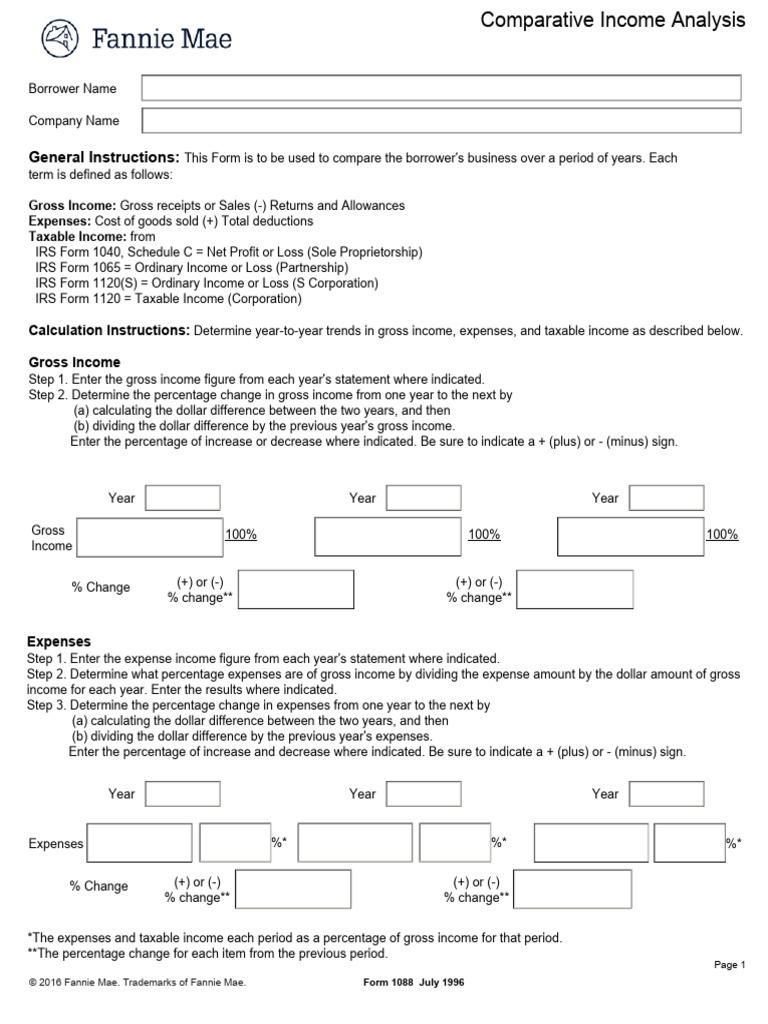 Fannie Mae

Comparative Income Analysis

Borrower Name

Company Name

General Instructions: This Form is to be used to compare the borrower's business over a period of years. Each term is defined as follows:

Gross Income: Gross receipts or Sales (-) Returns and Allowances
Expenses: Cost of goods sold (+) Total deductions
Taxable Income: from
IRS Form 1040, Schedule C = Net Profit or Loss (Sole Proprietorship)
IRS Form 1065 = Ordinary Income or Loss (Partnership)
IRS Form 1120(S) = Ordinary Income or Loss (S Corporation)
IRS Form 1120 = Taxable Income (Corporation)

Calculation Instructions: Determine year-to-year trends in gross income, expenses, and taxable income as described below.

Gross Income
Step 1. Enter the gross income figure from each year's statement where indicated.
Step 2. Determine the percentage change in gross income from one year to the next by
(a) calculating the dollar difference between the two years, and then
(b) dividing the dollar difference by the previous year's gross income.
Enter the percentage of increase or decrease where indicated. Be sure to indicate a + (plus) or - (minus) sign.

Year
Year
Year

Gross Income
100%
100%
100%

% Change
(+) or (-) % change**
(+) or (-) % change**

Expenses
Step 1. Enter the expense income figure from each year's statement where indicated.
Step 2. Determine what percentage expenses are of gross income by dividing the expense amount by the dollar amount of gross income for each year. Enter the results where indicated.
Step 3. Determine the percentage change in expenses from one year to the next by
(a) calculating the dollar difference between the two years, and then
(b) dividing the dollar difference by the previous year's expenses.
Enter the percentage of increase and decrease where indicated. Be sure to indicate a + (plus) or - (minus) sign.

Year
Year
Year

Expenses
%*
%*
%*

% Change
(+) or (-) % change**
(+) or (-) % change**

*The expenses and taxable income each period as a percentage of gross income for that period.
**The percentage change for each item from the previous period.

Page 1

© 2016 Fannie Mae. Trademarks of Fannie Mae.
Form 1088 July 1996